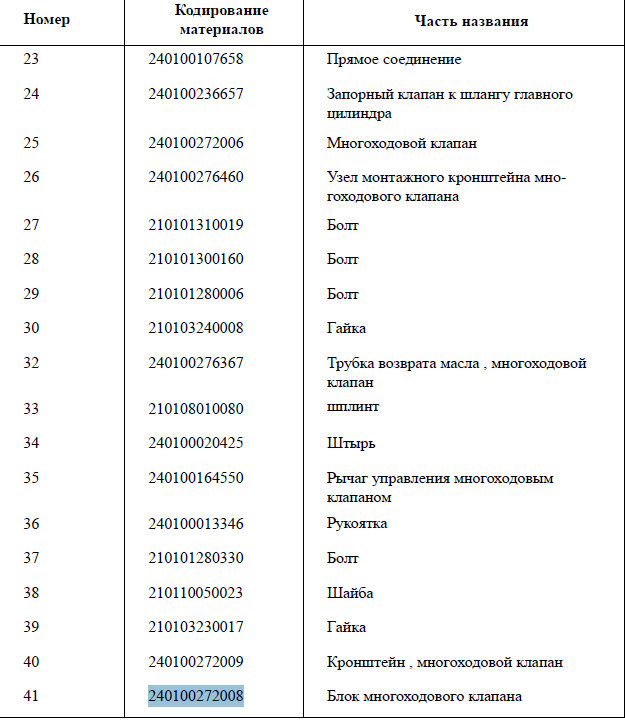 | Номер | Кодирование материалов | Часть названия |
|---|---|---|
| 23 | 240100107658 | Прямое соединение |
| 24 | 240100236657 | Запорный клапан к шлангу главного цилиндра |
| 25 | 240100272006 | Многоходовой клапан |
| 26 | 240100276460 | Узел монтажного кронштейна многоходового клапана |
| 27 | 210101310019 | Болт |
| 28 | 210101300160 | Болт |
| 29 | 210101280006 | Болт |
| 30 | 210103240008 | Гайка |
| 32 | 240100276367 | Трубка возврата масла , многоходовой клапан |
| 33 | 210108010080 | шплинт |
| 34 | 240100020425 | Штырь |
| 35 | 240100164550 | Рычаг управления многоходовым клапаном |
| 36 | 240100013346 | Рукоятка |
| 37 | 210101280330 | Болт |
| 38 | 210110050023 | Шайба |
| 39 | 210103230017 | Гайка |
| 40 | 240100272009 | Кронштейн , многоходовой клапан |
| 41 | 240100272008 | Блок многоходового клапана |